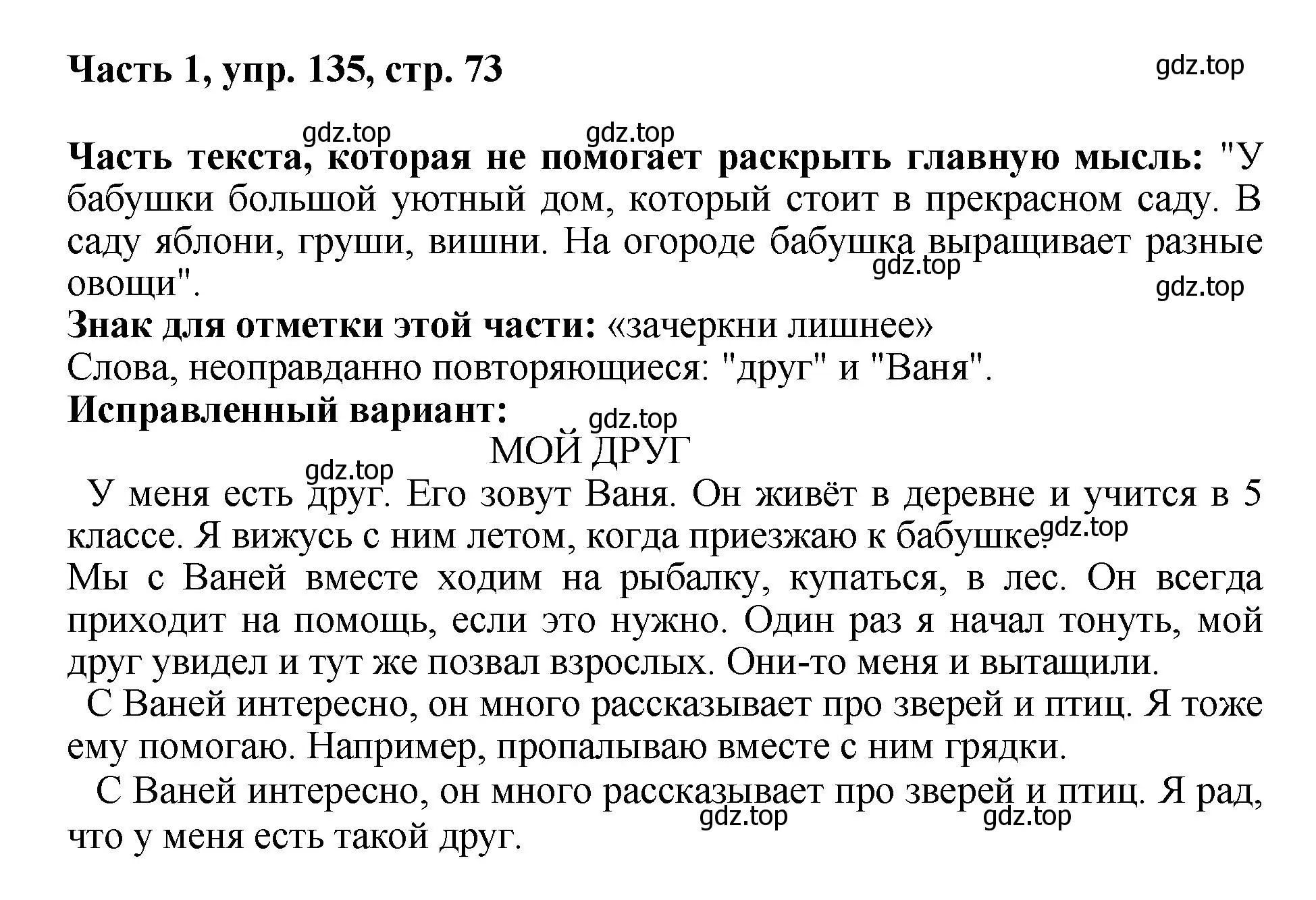 Часть 1, упр. 135, стр. 73

gdz.top

gdz.top gdz.top

Часть текста, которая не помогает раскрыть главную мысль: "У бабушки большой уютный дом, который стоит в прекрасном саду. В саду яблони, груши, вишни. На огороде бабушка выращивает разные овощи".

gdz.top

gdz.top

Знак для отметки этой части: «зачеркни лишнее»

Слова, неоправданно повторяющиеся: "друг" и "Ваня".

Исправленный вариант:

gdz.top

МОЙ ДРУГ

gdz.top

У меня есть друг. Его зовут Ваня. Он живёт в деревне и учится в 5 классе. Я вижусь с ним летом, когда приезжаю к бабушке.

gdz.top

Мы с Ваней вместе ходим на рыбалку, купаться, в лес. Он всегда приходит на помощь, если это нужно. Один раз я начал тонуть, мой друг увидел и тут же позвал взрослых. Они-то меня и вытащили.

С Ваней интересно, он много рассказывает про зверей и птиц. Я тоже ему помогаю. Например, пропалываю вместе с ним грядки.

С Ваней интересно, он много рассказывает про зверей и птиц. Я рад, что у меня есть такой друг.

gdz.top gdz.top